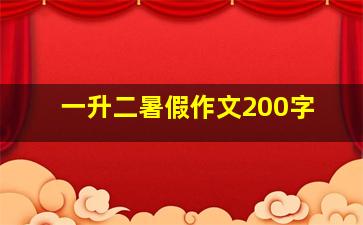 一升二暑假作文200字